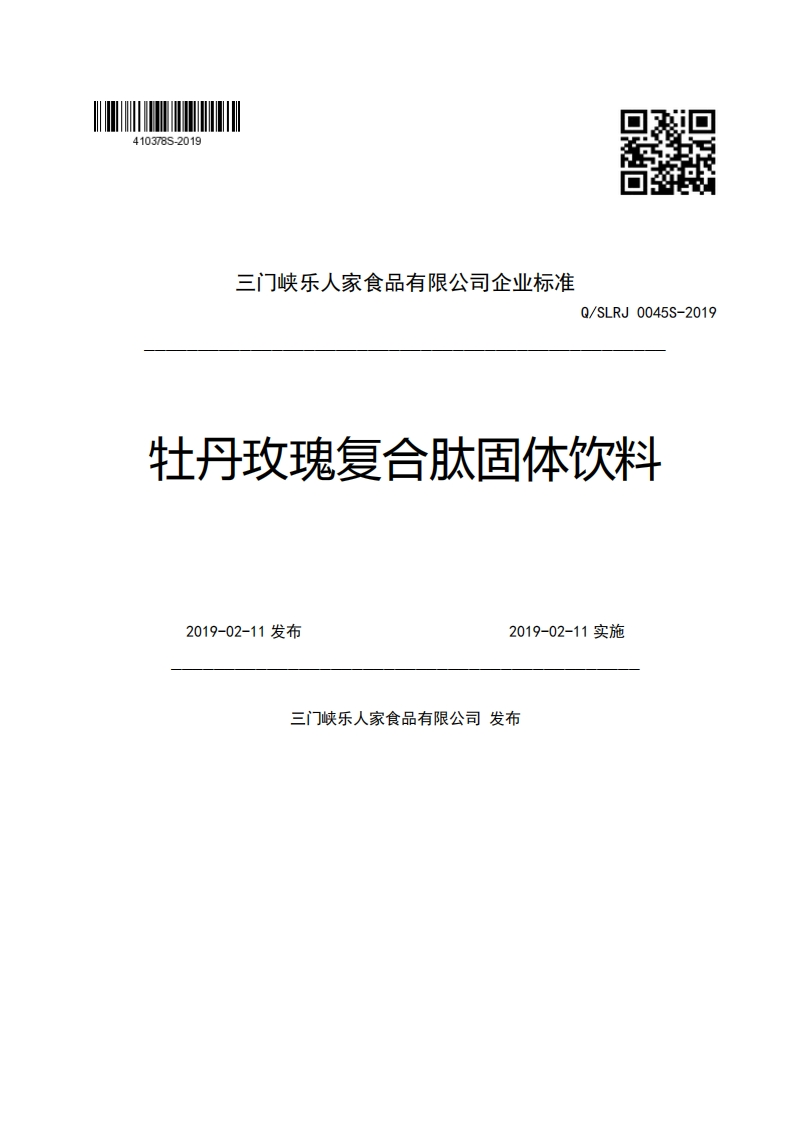 410378S-2019

三门峡乐人家食品有限公司企业标准

Q/SLRJ 0045S-2019

牡丹玫瑰复合肽固体饮料

2019-02-11 发布

2019-02-11 实施

三门峡乐人家食品有限公司 发布